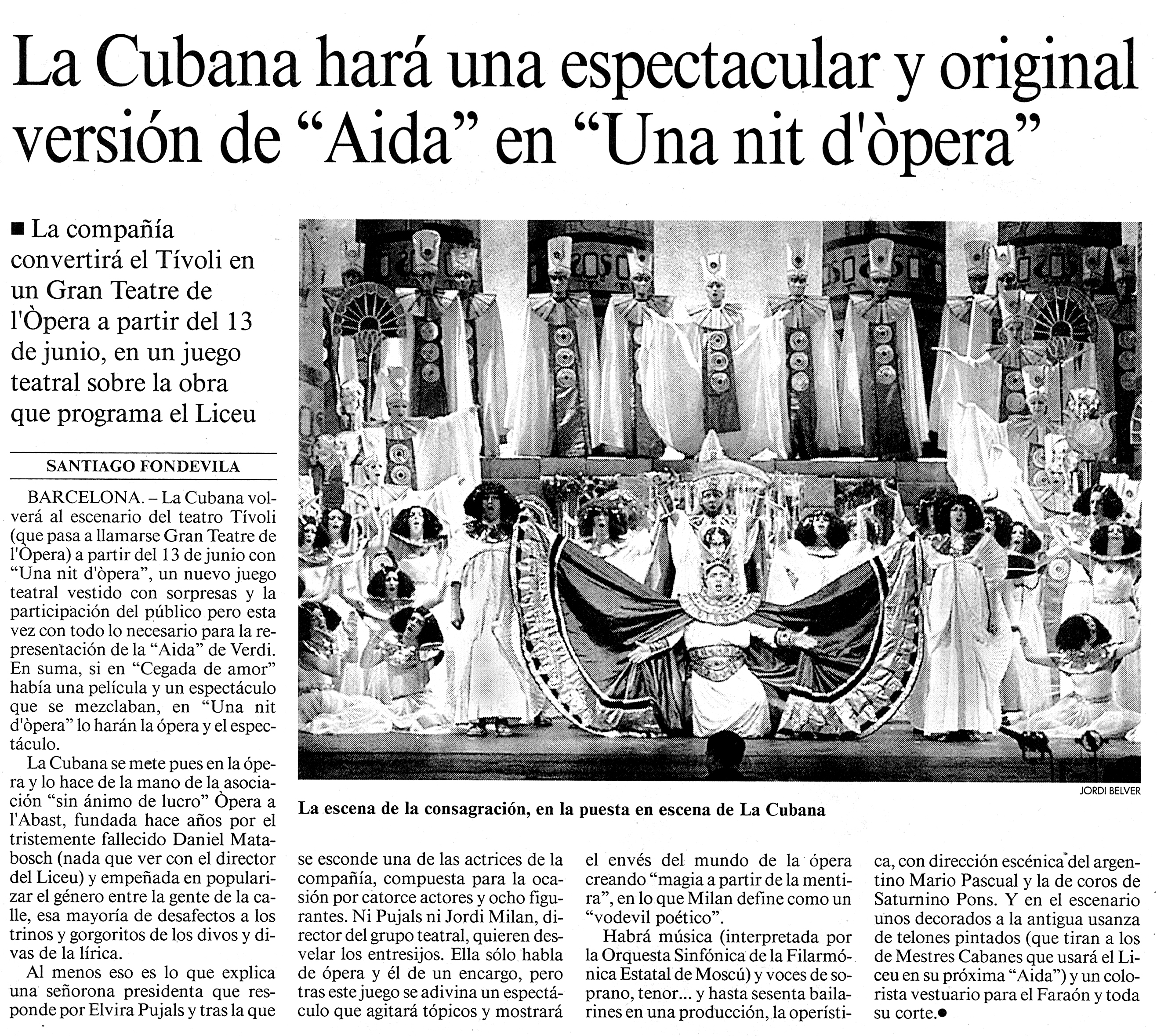 La Cubana hará una espectacular y original versión de "Aida" en "Una nit d'òpera"

■ La compañía convertirá el Tívoli en un Gran Teatre de l'Òpera a partir del 13 de junio, en un juego teatral sobre la obra que programa el Liceu

SANTIAGO FONDEVILA

BARCELONA. – La Cubana volverá al escenario del teatro Tívoli (que pasa a llamarse Gran Teatre de l'Òpera) a partir del 13 de junio con "Una nit d'òpera", un nuevo juego teatral vestido con sorpresas y la participación del público pero esta vez con todo lo necesario para la representación de la "Aida" de Verdi. En suma, si en "Cegada de amor" había una película y un espectáculo que se mezclaban, en "Una nit d'òpera" lo harán la ópera y el espectáculo.

La Cubana se mete pues en la ópera y lo hace de la mano de la asociación "sin ánimo de lucro" Òpera a l'Abast, fundada hace años por el tristemente fallecido Daniel Matabosch (nada que ver con el director del Liceu) y empeñada en popularizar el género entre la gente de la calle, esa mayoría de desafectos a los trinos y gorgoritos de los divos y divas de la lírica.

Al menos eso es lo que explica una señorona presidenta que responde por Elvira Pujals y tras la que se esconde una de las actrices de la compañía, compuesta para la ocasión por catorce actores y ocho figurantes. Ni Pujals ni Jordi Milan, director del grupo teatral, quieren desvelar los entresijos. Ella sólo habla de ópera y él de un encargo, pero tras este juego se adivina un espectáculo que agitará tópicos y mostrará el envés del mundo de la ópera creando "magia a partir de la mentira", en lo que Milan define como un "vodevil poético".

Habrá música (interpretada por la Orquesta Sinfónica de la Filarmónica Estatal de Moscú) y voces de soprano, tenor... y hasta sesenta bailarines en una producción, la operística, con dirección escénica del argentino Mario Pascual y la de coros de Saturnino Pons. Y en el escenario unos decorados a la antigua usanza de telones pintados (que tiran a los de Mestres Cabanes que usará el Liceu en su próxima "Aida") y un colorista vestuario para el Faraón y toda su corte.●

JORDI BELVER

La escena de la consagración, en la puesta en escena de La Cubana